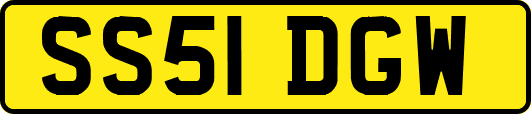 SS51 DGW